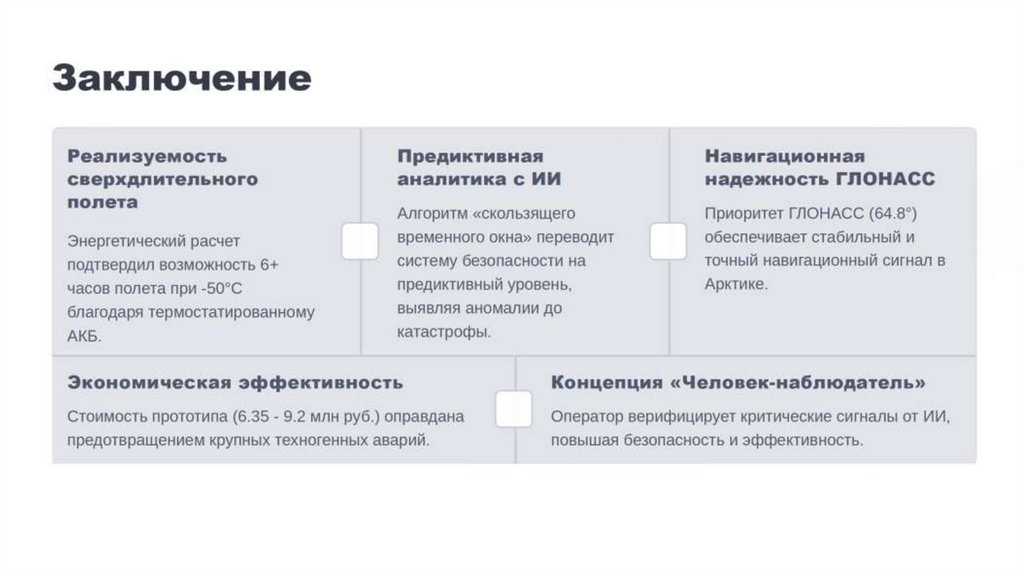 Заключение

Реализуемость сверхдлительного полета

Энергетический расчет подтвердил возможность 6+ часов полета при -50°C благодаря термостатированному АКБ.

Предиктивная аналитика с ИИ

Алгоритм «скользящего временного окна» переводит систему безопасности на предиктивный уровень, выявляя аномалии до катастрофы.

Навигационная надежность ГЛОНАСС

Приоритет ГЛОНАСС (64.8°) обеспечивает стабильный и точный навигационный сигнал в Арктике.

Экономическая эффективность

Стоимость прототипа (6.35 - 9.2 млн руб.) оправдана предотвращением крупных техногенных аварий.

Концепция «Человек-наблюдатель»

Оператор верифицирует критические сигналы от ИИ, повышая безопасность и эффективность.